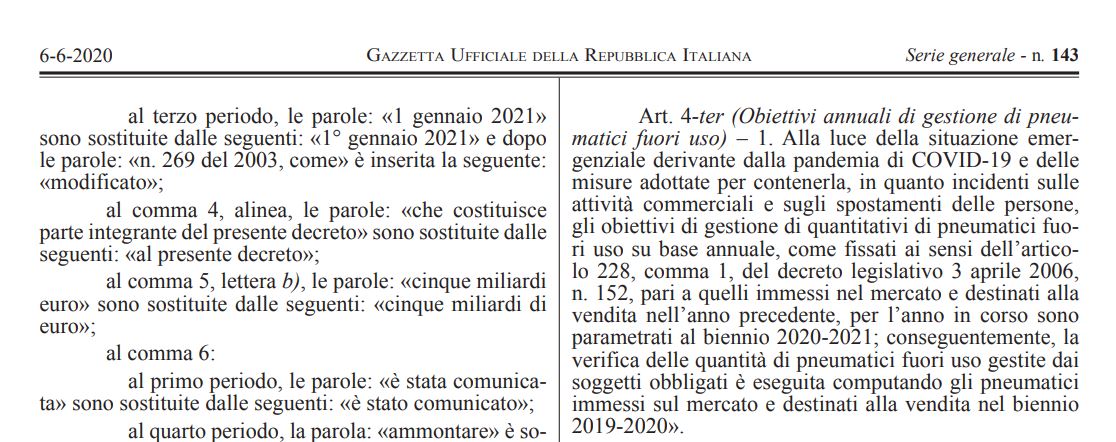 6-6-2020 GAZZETTA UFFICIALE DELLA REPUBBLICA ITALIANA Serie generale - n. 143

al terzo periodo, le parole: «1 gennaio 2021» sono sostituite dalle seguenti: «1° gennaio 2021» e dopo le parole: «n. 269 del 2003, come» è inserita la seguente: «modificato»;

al comma 4, alinea, le parole: «che costituisce parte integrante del presente decreto» sono sostituite dalle seguenti: «al presente decreto»;

al comma 5, lettera b), le parole: «cinque miliardi euro» sono sostituite dalle seguenti: «cinque miliardi di euro»;

al comma 6:

al primo periodo, le parole: «è stata comunicata» sono sostituite dalle seguenti: «è stato comunicato»;

al quarto periodo, la parola: «ammontare» è so-

Art. 4-ter (Obiettivi annuali di gestione di pneumatici fuori uso) – 1. Alla luce della situazione emergenziale derivante dalla pandemia di COVID-19 e delle misure adottate per contenerla, in quanto incidenti sulle attività commerciali e sugli spostamenti delle persone, gli obiettivi di gestione di quantitativi di pneumatici fuori uso su base annuale, come fissati ai sensi dell'articolo 228, comma 1, del decreto legislativo 3 aprile 2006, n. 152, pari a quelli immessi nel mercato e destinati alla vendita nell'anno precedente, per l'anno in corso sono parametrati al biennio 2020-2021; conseguentemente, la verifica delle quantità di pneumatici fuori uso gestite dai soggetti obbligati è eseguita computando gli pneumatici immessi sul mercato e destinati alla vendita nel biennio 2019-2020».